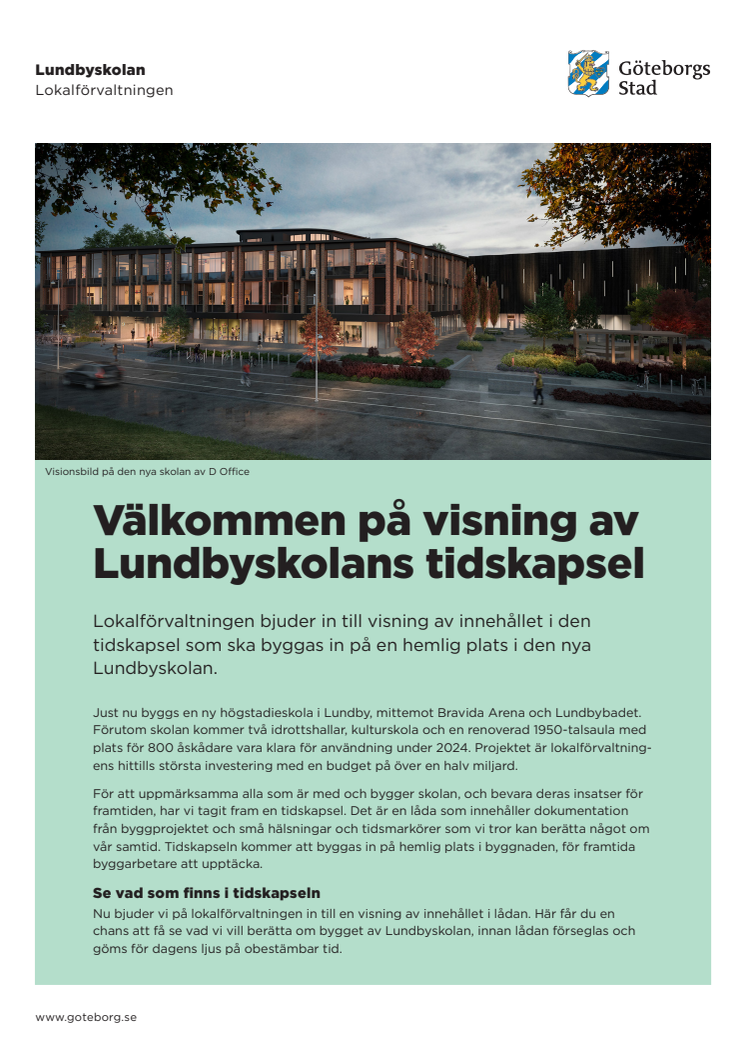 Lundbyskolan
Lokalförvaltningen

Göteborgs Stad

Visionsbild på den nya skolan av D Office

Välkommen på visning av Lundbyskolans tidskapsel

Lokalförvaltningen bjuder in till visning av innehållet i den tidskapsel som ska byggas in på en hemlig plats i den nya Lundbyskolan.

Just nu byggs en ny högstadieskola i Lundby, mittemot Bravida Arena och Lundbybadet. Förutom skolan kommer två idrottshallar, kulturskola och en renoverad 1950-talsaula med plats för 800 åskådare vara klara för användning under 2024. Projektet är lokalförvaltningens hittills största investering med en budget på över en halv miljard.

För att uppmärksamma alla som är med och bygger skolan, och bevara deras insatser för framtiden, har vi tagit fram en tidskapsel. Det är en låda som innehåller dokumentation från byggprojektet och små hälsningar och tidsmarkörer som vi tror kan berätta något om vår samtid. Tidskapseln kommer att byggas in på hemlig plats i byggnaden, för framtida byggarbetare att upptäcka.

Se vad som finns i tidskapseln
Nu bjuder vi på lokalförvaltningen in till en visning av innehållet i lådan. Här får du en chans att få se vad vi vill berätta om bygget av Lundbyskolan, innan lådan förseglas och göms för dagens ljus på obestämbar tid.

www.goteborg.se